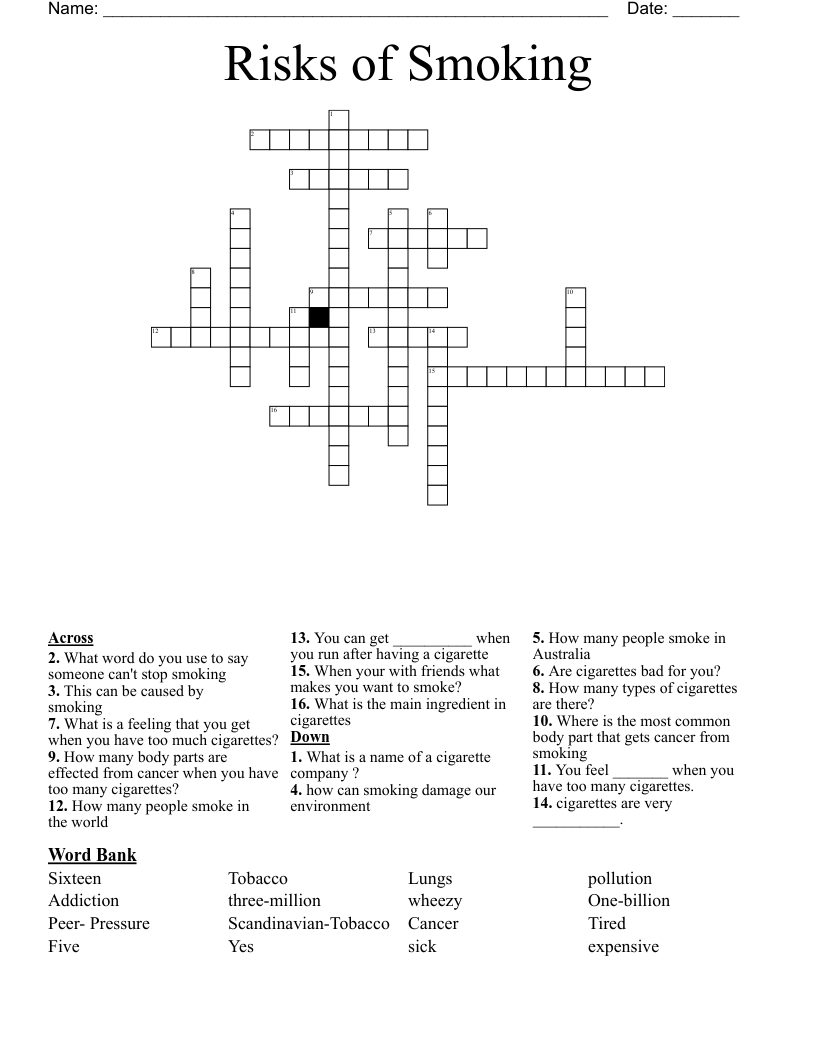 Name: ____ Date: ____

Risks of Smoking

1
2
3
4
5
6
7
8
9
10
11
12
13
14
15
16

Across
2. What word do you use to say someone can't stop smoking
3. This can be caused by smoking
7. What is a feeling that you get when you have too much cigarettes?
9. How many body parts are effected from cancer when you have too many cigarettes?
12. How many people smoke in the world
13. You can get ____ when you run after having a cigarette
15. When your with friends what makes you want to smoke?
16. What is the main ingredient in cigarettes

Down
1. What is a name of a cigarette company ?
4. how can smoking damage our environment
5. How many people smoke in Australia
6. Are cigarettes bad for you?
8. How many types of cigarettes are there?
10. Where is the most common body part that gets cancer from smoking
11. You feel ____ when you have too many cigarettes.
14. cigarettes are very ____.

Word Bank
Sixteen
Addiction
Peer- Pressure
Five
Tobacco
three-million
Scandinavian-Tobacco
Yes
Lungs
wheezy
Cancer
sick
pollution
One-billion
Tired
expensive